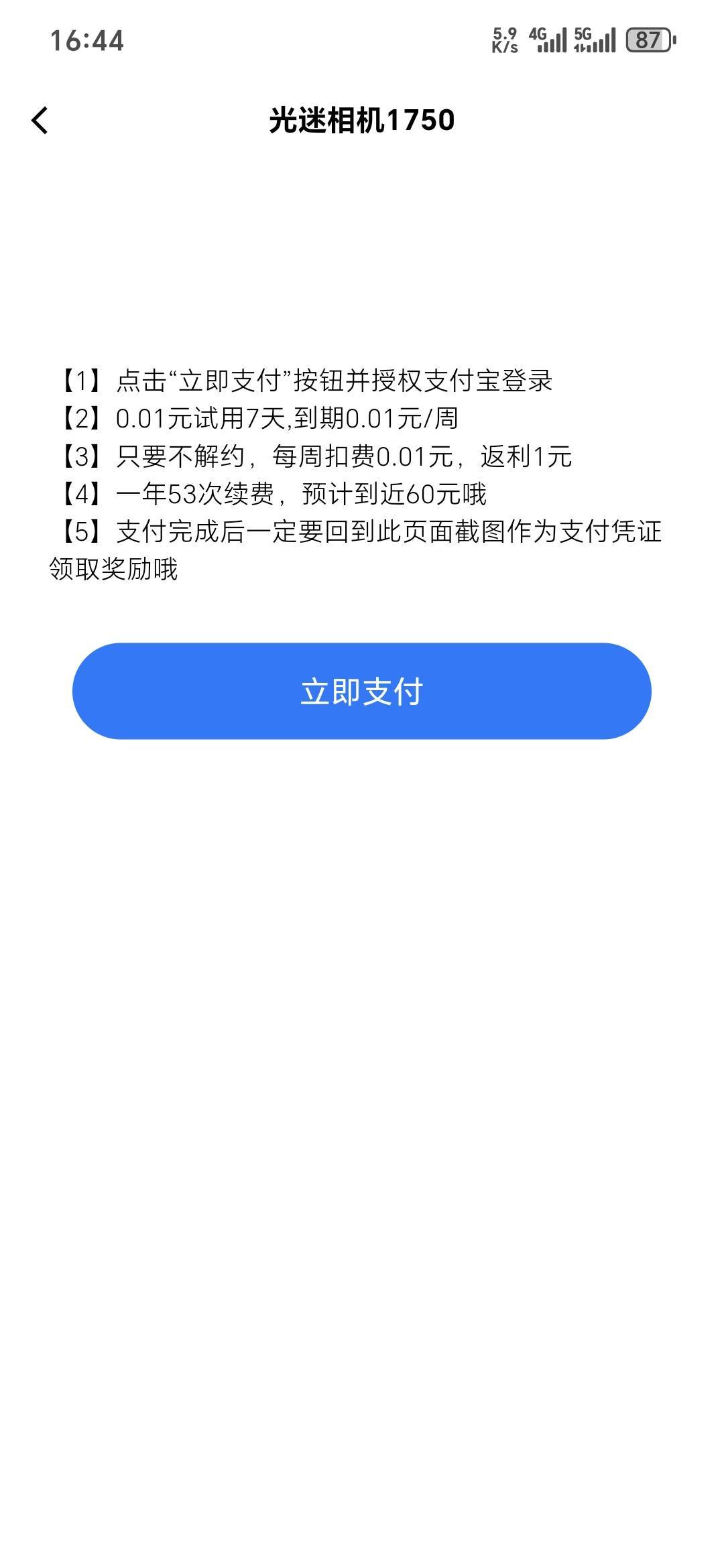 16:44

5.9 K/s 4G 5G 87

光迷相机1750

【1】点击“立即支付”按钮并授权支付宝登录
【2】0.01元试用7天,到期0.01元/周
【3】只要不解约，每周扣费0.01元，返利1元
【4】一年53次续费，预计到近60元哦
【5】支付完成后一定要回到此页面截图作为支付凭证领取奖励哦

立即支付